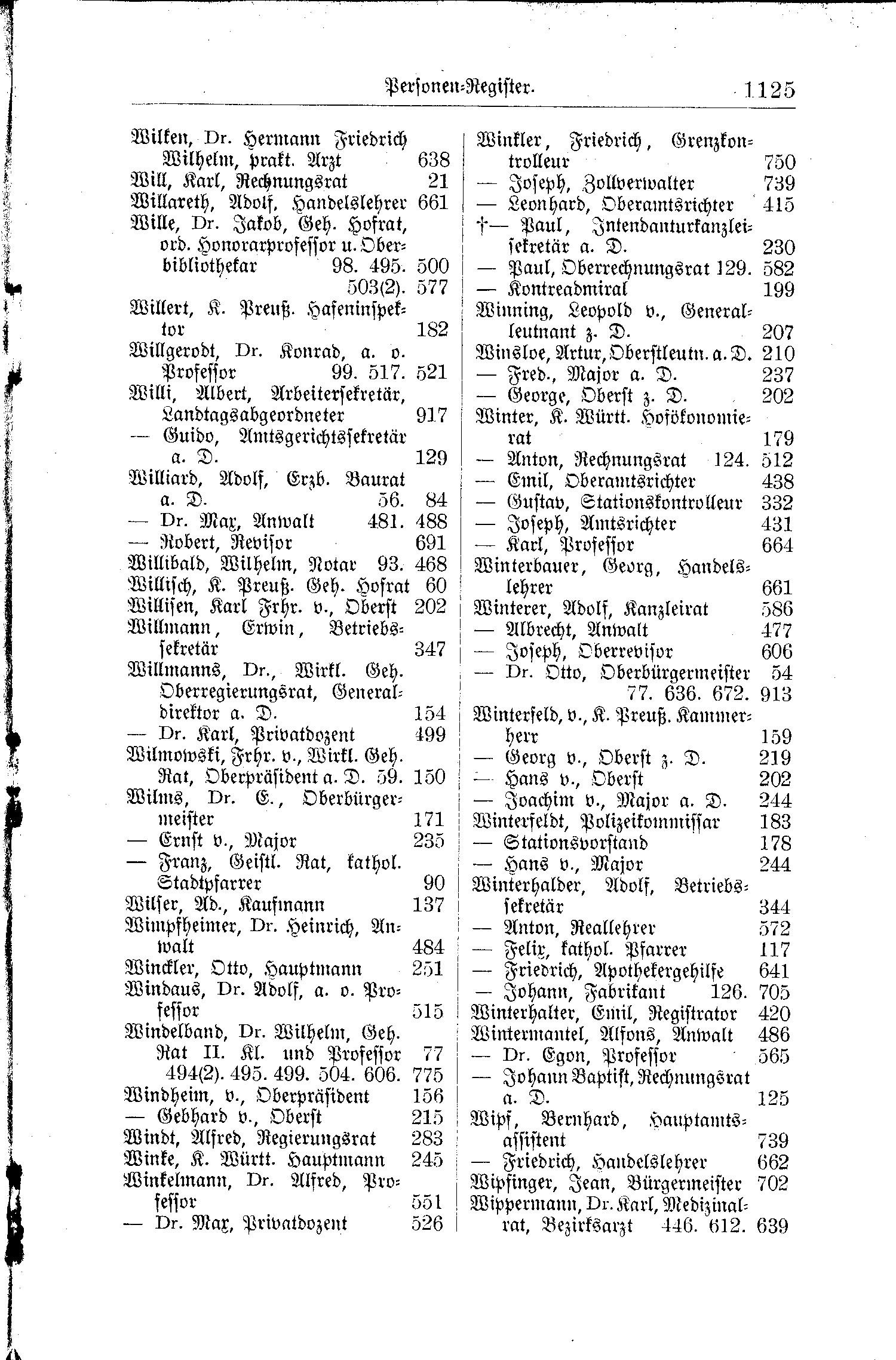 Personen-Register. 1125

Wilken, Dr. Hermann Friedrich Wilhelm, prakt. Arzt 638
Will, Karl, Rechnungsrat 21
Willareth, Adolf, Handelslehrer 661
Wille, Dr. Jakob, Geh. Hofrat, ord. Honorarprofessor u. Oberbibliothekar 98. 495. 500 503(2). 577
Willert, K. Preuß. Hafeninspektor 182
Willgerodt, Dr. Konrad, a. o. Professor 99. 517. 521
Willi, Albert, Arbeitersekretär, Landtagsabgeordneter 917
— Guido, Amtsgerichtssekretär a. D. 129
Williard, Adolf, Erzb. Baurat a. D. 56. 84
— Dr. Max, Anwalt 481. 488
— Robert, Revisor 691
Willibald, Wilhelm, Notar 93. 468
Willisch, K. Preuß. Geh. Hofrat 60
Willisen, Karl Frhr. v., Oberst 202
Willmann, Erwin, Betriebssekretär 347
Willmanns, Dr., Wirkl. Geh. Oberregierungsrat, Generaldirektor a. D. 154
— Dr. Karl, Privatdozent 499
Wilmowski, Frhr. v., Wirkl. Geh. Rat, Oberpräsident a. D. 59. 150
Wilms, Dr. E., Oberbürgermeister 171
— Ernst v., Major 235
— Franz, Geistl. Rat, kathol. Stadtpfarrer 90
Wilser, Ad., Kaufmann 137
Wimpfheimer, Dr. Heinrich, Anwalt 484
Winckler, Otto, Hauptmann 251
Windaus, Dr. Adolf, a. o. Professor 515
Windelband, Dr. Wilhelm, Geh. Rat II. Kl. und Professor 77 494(2). 495. 499. 504. 606. 775
Windheim, v., Oberpräsident 156
— Gebhard v., Oberst 215
Windt, Alfred, Regierungsrat 283
Winke, K. Württ. Hauptmann 245
Winkelmann, Dr. Alfred, Professor 551
— Dr. Max, Privatdozent 526

Winkler, Friedrich, Grenzkontrolleur 750
— Joseph, Zollverwalter 739
— Leonhard, Oberamtsrichter 415
†— Paul, Intendanturkanzleisekretär a. D. 230
— Paul, Oberrechnungsrat 129. 582
— Kontreadmiral 199
Winning, Leopold v., Generalleutnant z. D. 207
Winsloe, Artur, Oberstleutn. a. D. 210
— Fred., Major a. D. 237
— George, Oberst z. D. 202
Winter, K. Württ. Hofökonomierat 179
— Anton, Rechnungsrat 124. 512
— Emil, Oberamtsrichter 438
— Gustav, Stationskontrolleur 332
— Joseph, Amtsrichter 431
— Karl, Professor 664
Winterbauer, Georg, Handelslehrer 661
Winterer, Adolf, Kanzleirat 586
— Albrecht, Anwalt 477
— Joseph, Oberrevisor 606
— Dr. Otto, Oberbürgermeister 54 77. 636. 672. 913
Winterfeld, v., K. Preuß. Kammerherr 159
— Georg v., Oberst z. D. 219
— Hans v., Oberst 202
— Joachim v., Major a. D. 244
Winterfeldt, Polizeikommissar 183
— Stationsvorstand 178
— Hans v., Major 244
Winterhalder, Adolf, Betriebssekretär 344
— Anton, Reallehrer 572
— Felix, kathol. Pfarrer 117
— Friedrich, Apothekergehilfe 641
— Johann, Fabrikant 126. 705
Winterhalter, Emil, Registrator 420
Wintermantel, Alfons, Anwalt 486
— Dr. Egon, Professor 565
— Johann Baptist, Rechnungsrat a. D. 125
Wipf, Bernhard, Hauptamtsassistent 739
— Friedrich, Handelslehrer 662
Wipfinger, Jean, Bürgermeister 702
Wippermann, Dr. Karl, Medizinalrat, Bezirksarzt 446. 612. 639